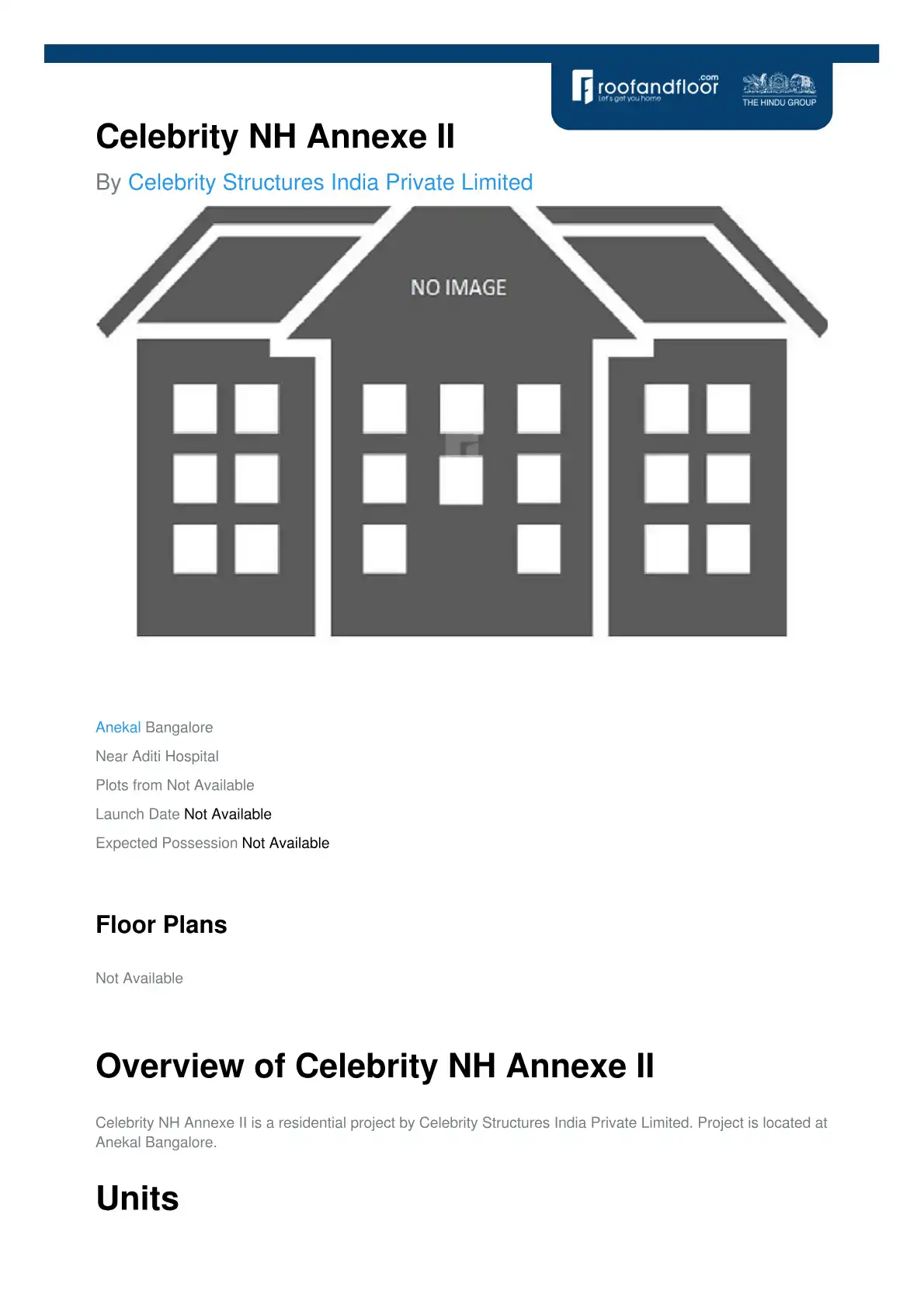 roofandfloor.com
Let's get you home
THE HINDU GROUP

Celebrity NH Annexe II

By Celebrity Structures India Private Limited

NO IMAGE

Anekal Bangalore

Near Aditi Hospital

Plots from Not Available

Launch Date Not Available

Expected Possession Not Available

Floor Plans

Not Available

Overview of Celebrity NH Annexe II

Celebrity NH Annexe II is a residential project by Celebrity Structures India Private Limited. Project is located at Anekal Bangalore.

Units